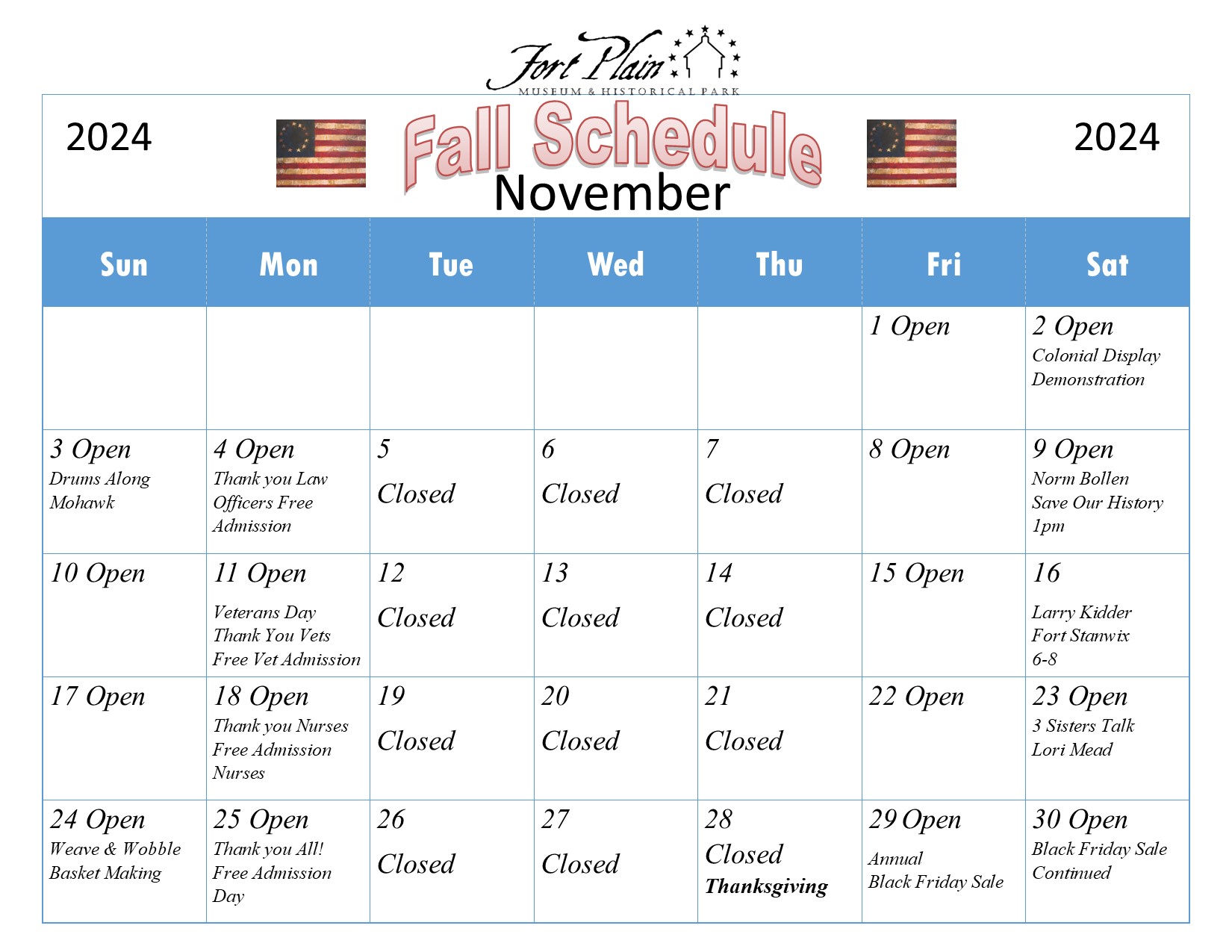 Fort Plain
MUSEUM & HISTORICAL PARK

2024 Fall Schedule 2024
November

| Sun | Mon | Tue | Wed | Thu | Fri | Sat |
|---|---|---|---|---|---|---|
| | | | | | 1 Open | 2 Open Colonial Display Demonstration |
| 3 Open Drums Along Mohawk | 4 Open Thank you Law Officers Free Admission | 5 Closed | 6 Closed | 7 Closed | 8 Open | 9 Open Norm Bollen Save Our History 1pm |
| 10 Open | 11 Open Veterans Day Thank You Vets Free Vet Admission | 12 Closed | 13 Closed | 14 Closed | 15 Open | 16 Larry Kidder Fort Stanwix 6-8 |
| 17 Open | 18 Open Thank you Nurses Free Admission Nurses | 19 Closed | 20 Closed | 21 Closed | 22 Open | 23 Open 3 Sisters Talk Lori Mead |
| 24 Open Weave & Wobble Basket Making | 25 Open Thank you All! Free Admission Day | 26 Closed | 27 Closed | 28 Closed Thanksgiving | 29 Open Annual Black Friday Sale | 30 Open Black Friday Sale Continued |